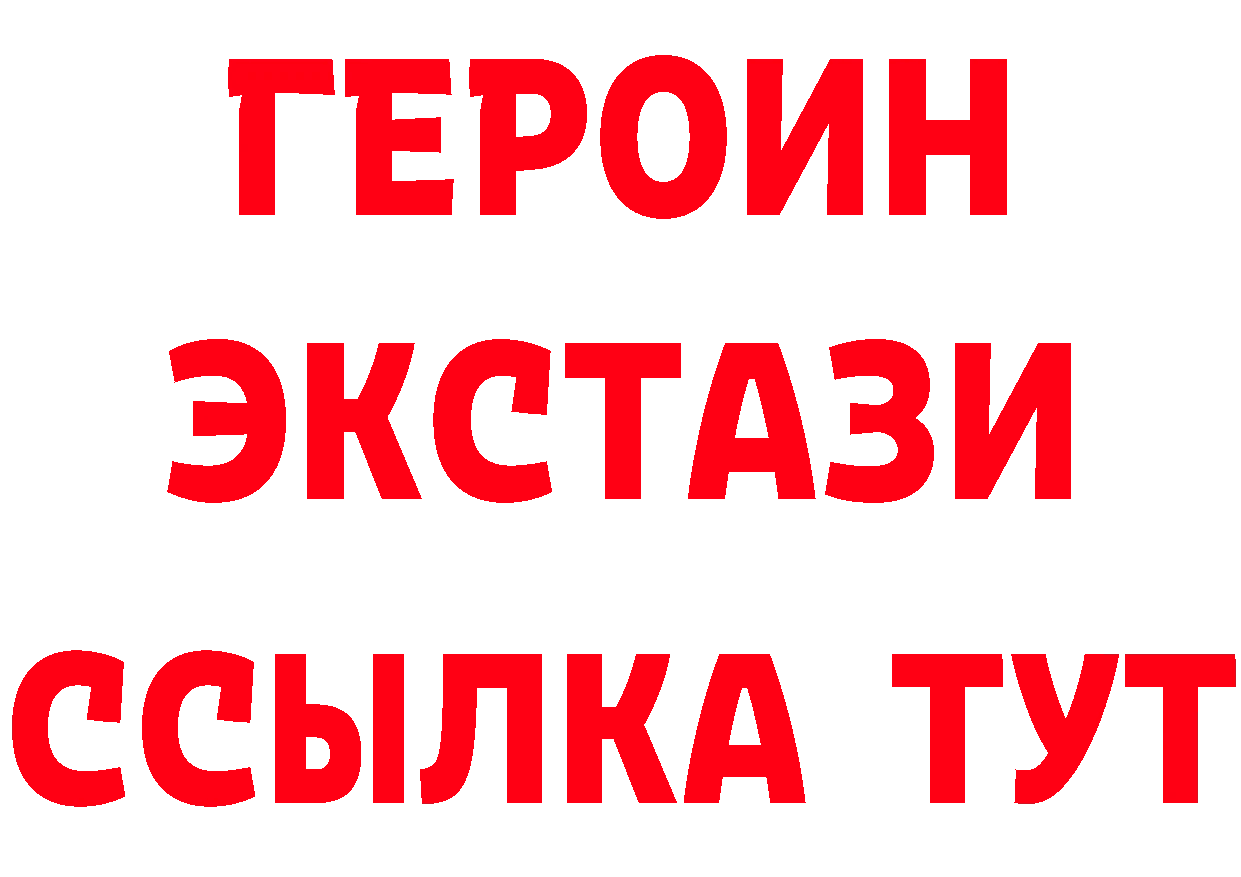 ГЕРОИН
ЭКСТАЗИ
ССЫЛКА ТУТ